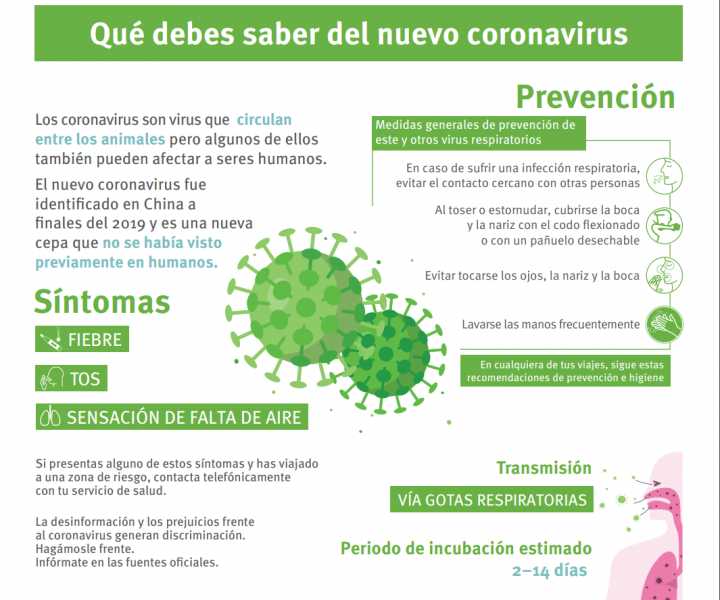 Qué debes saber del nuevo coronavirus

Los coronavirus son virus que circulan entre los animales pero algunos de ellos también pueden afectar a seres humanos.

El nuevo coronavirus fue identificado en China a finales del 2019 y es una nueva cepa que no se había visto previamente en humanos.

Síntomas

FIEBRE

TOS

SENSACIÓN DE FALTA DE AIRE

Si presentas alguno de estos síntomas y has viajado a una zona de riesgo, contacta telefónicamente con tu servicio de salud.

La desinformación y los prejuicios frente al coronavirus generan discriminación. Hagámosle frente. Infórmate en las fuentes oficiales.

Prevención

Medidas generales de prevención de este y otros virus respiratorios

En caso de sufrir una infección respiratoria, evitar el contacto cercano con otras personas

Al toser o estornudar, cubrirse la boca y la nariz con el codo flexionado o con un pañuelo desechable

Evitar tocarse los ojos, la nariz y la boca

Lavarse las manos frecuentemente

En cualquiera de tus viajes, sigue estas recomendaciones de prevención e higiene

Transmisión

VÍA GOTAS RESPIRATORIAS

Periodo de incubación estimado
2–14 días